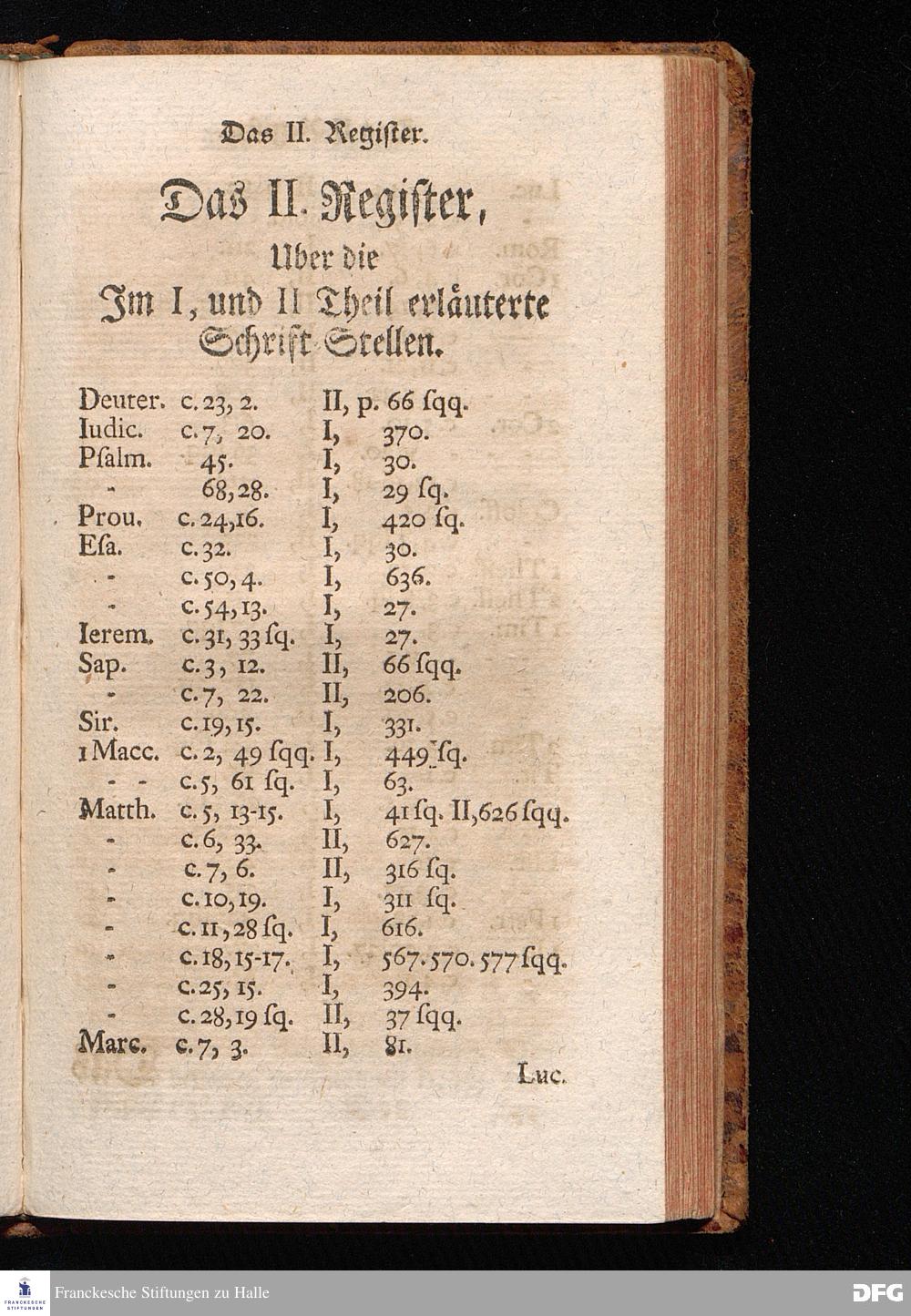 Das II. Register.

Das II. Register, Uber die Im I, und II Theil erläuterte Schrift-Stellen.

| | | | |
|---|---|---|---|
| Deuter. | c. 23, 2. | II, | p. 66 ſqq. |
| Iudic. | c. 7, 20. | I, | 370. |
| Pſalm. | 45. | I, | 30. |
| - | 68, 28. | I, | 29 ſq. |
| Prou. | c. 24, 16. | I, | 420 ſq. |
| Eſa. | c. 32. | I, | 30. |
| - | c. 50, 4. | I, | 636. |
| - | c. 54, 13. | I, | 27. |
| Ierem. | c. 31, 33 ſq. | I, | 27. |
| Sap. | c. 3, 12. | II, | 66 ſqq. |
| - | c. 7, 22. | II, | 206. |
| Sir. | c. 19, 15. | I, | 331. |
| 1 Macc. | c. 2, 49 ſqq. | I, | 449 ſq. |
| - - | c. 5, 61 ſq. | I, | 63. |
| Matth. | c. 5, 13-15. | I, | 41 ſq. II, 626 ſqq. |
| - | c. 6, 33. | II, | 627. |
| - | c. 7, 6. | II, | 316 ſq. |
| - | c. 10, 19. | I, | 311 ſq. |
| - | c. 11, 28 ſq. | I, | 616. |
| - | c. 18, 15-17. | I, | 567. 570. 577 ſqq. |
| - | c. 25, 15. | I, | 394. |
| - | c. 28, 19 ſq. | II, | 37 ſqq. |
| Marc. | c. 7, 3. | II, | 81. |

Luc.

Franckesche Stiftungen zu Halle

DFG